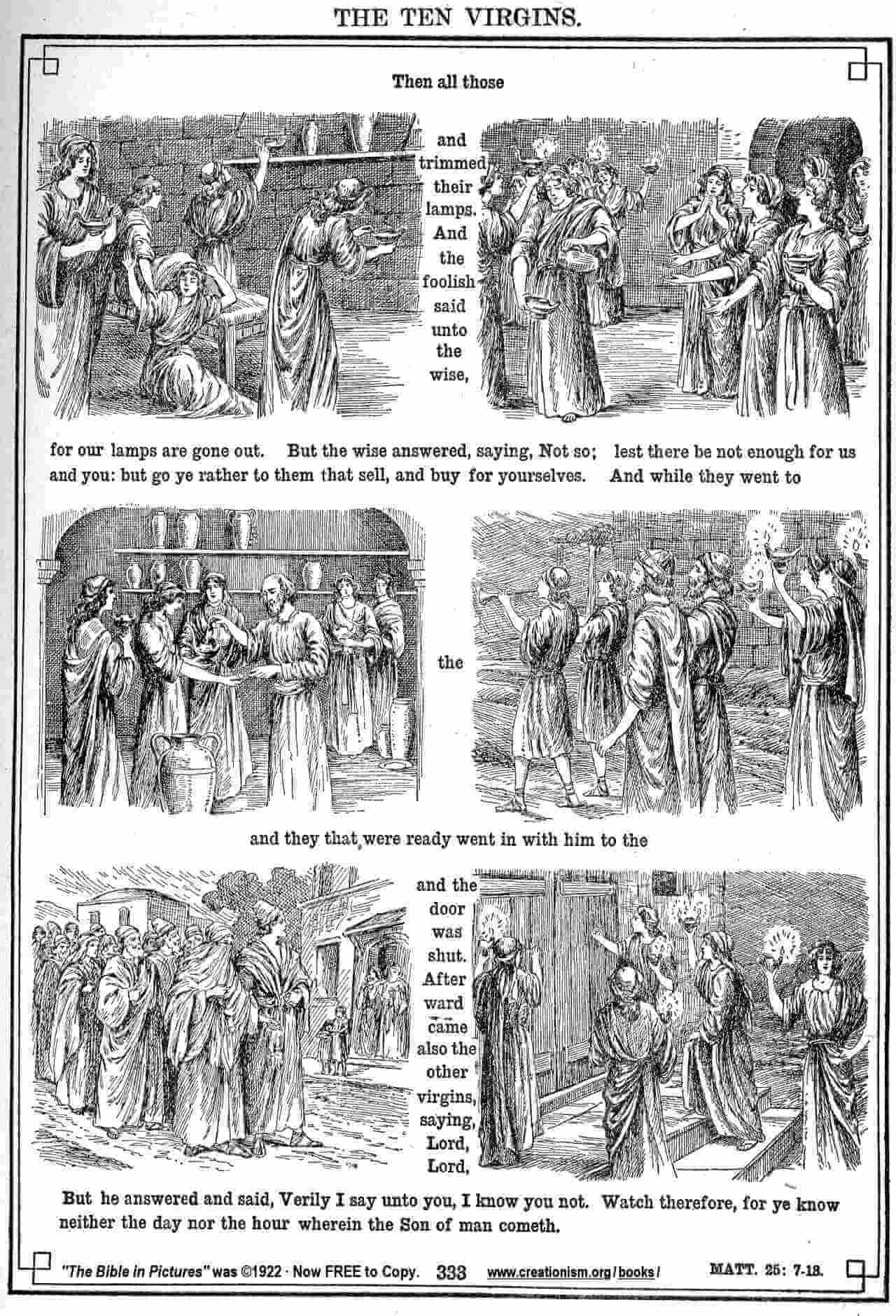 THE TEN VIRGINS.

Then all those

and trimmed their lamps. And the foolish said unto the wise,

for our lamps are gone out. But the wise answered, saying, Not so; lest there be not enough for us and you: but go ye rather to them that sell, and buy for yourselves. And while they went to

the

and they that were ready went in with him to the

and the door was shut. After ward came also the other virgins, saying, Lord, Lord,

But he answered and said, Verily I say unto you, I know you not. Watch therefore, for ye know neither the day nor the hour wherein the Son of man cometh.

"The Bible in Pictures" was ©1922 · Now FREE to Copy. 333 www.creationism.org/books/ MATT. 25: 7-13.